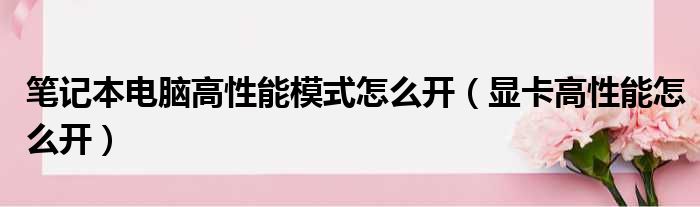 笔记本电脑高性能模式怎么开（显卡高性能怎么开）